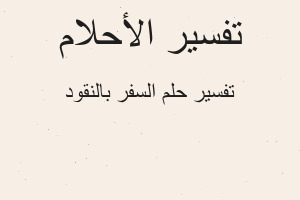 تفسير الأحلام

تفسير حلم السفر بالنقود